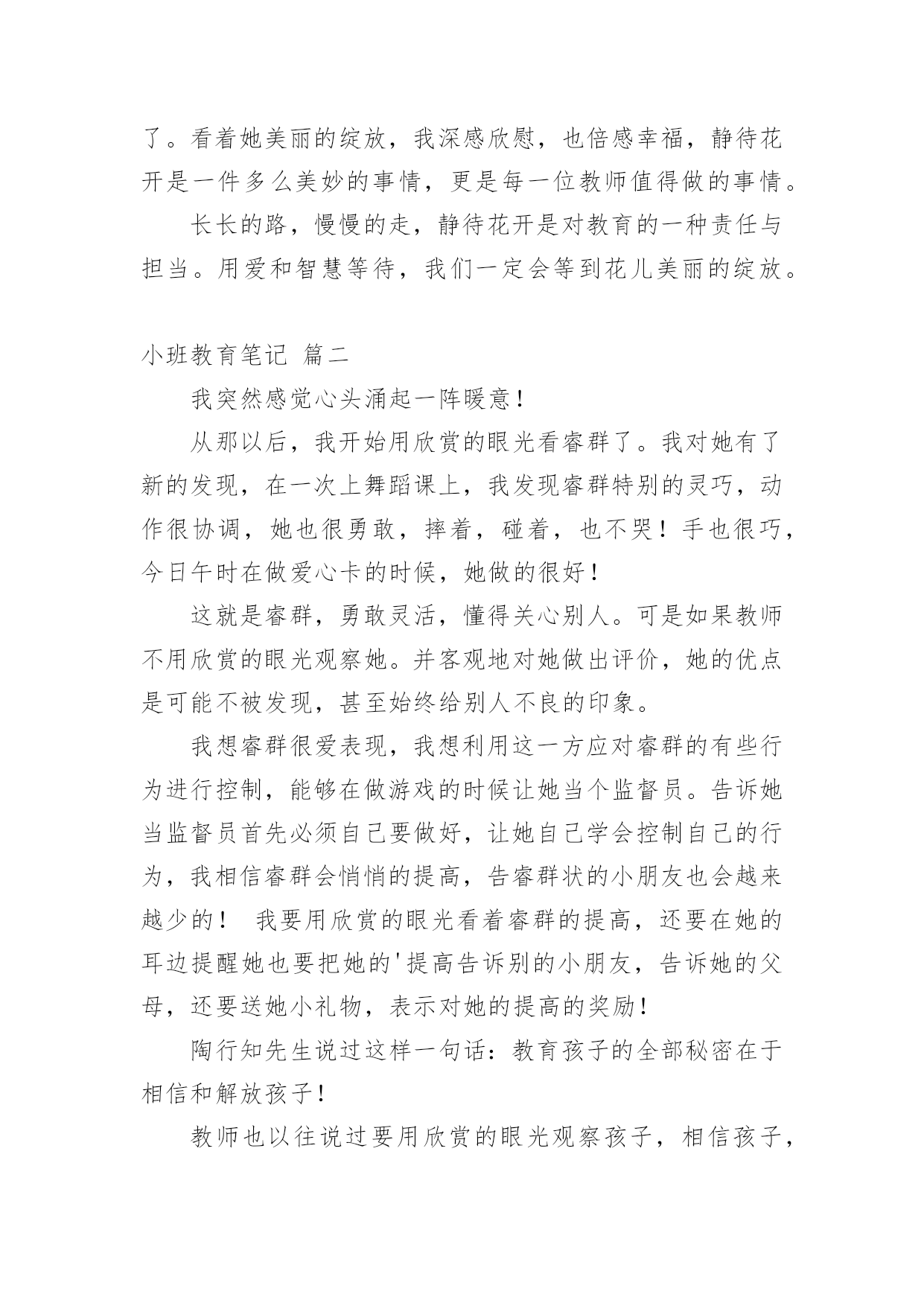 了。看着她美丽的绽放，我深感欣慰，也倍感幸福，静待花开是一件多么美妙的事情，更是每一位教师值得做的事情。

长长的路，慢慢的走，静待花开是对教育的一种责任与担当。用爱和智慧等待，我们一定会等到花儿美丽的绽放。

小班教育笔记 篇二

我突然感觉心头涌起一阵暖意！

从那以后，我开始用欣赏的眼光看睿群了。我对她有了新的发现，在一次上舞蹈课上，我发现睿群特别的灵巧，动作很协调，她也很勇敢，摔着，碰着，也不哭！手也很巧，今日午时在做爱心卡的时候，她做的很好！

这就是睿群，勇敢灵活，懂得关心别人。可是如果教师不用欣赏的眼光观察她。并客观地对她做出评价，她的优点是可能不被发现，甚至始终给别人不良的印象。

我想睿群很爱表现，我想利用这一方应对睿群的有些行为进行控制，能够在做游戏的时候让她当个监督员。告诉她当监督员首先必须自己要做好，让她自己学会控制自己的行为，我相信睿群会悄悄的提高，告睿群状的小朋友也会越来越少的！ 我要用欣赏的眼光看着睿群的提高，还要在她的耳边提醒她也要把她的'提高告诉别的小朋友，告诉她的父母，还要送她小礼物，表示对她的提高的奖励！

陶行知先生说过这样一句话：教育孩子的全部秘密在于相信和解放孩子！

教师也以往说过要用欣赏的眼光观察孩子，相信孩子，